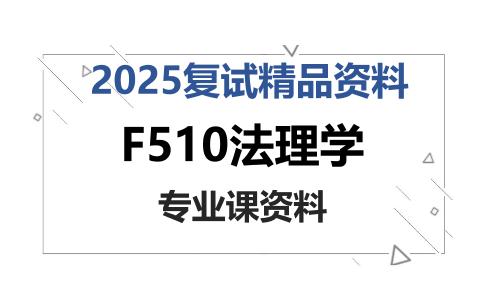 2025复试精品资料

F510法理学

专业课资料